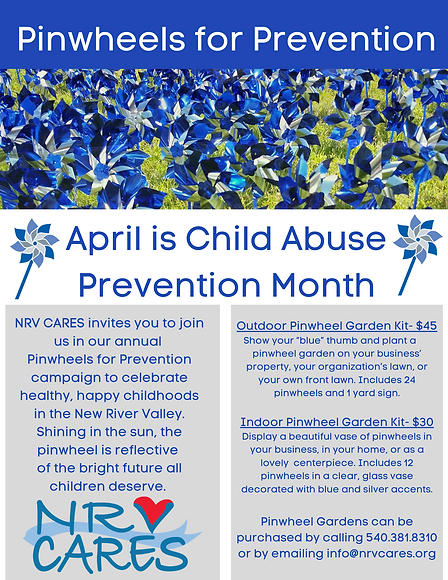 Pinwheels for Prevention

April is Child Abuse Prevention Month

NRV CARES invites you to join us in our annual Pinwheels for Prevention campaign to celebrate healthy, happy childhoods in the New River Valley. Shining in the sun, the pinwheel is reflective of the bright future all children deserve.

NRV CARES

Outdoor Pinwheel Garden Kit- $45
Show your "blue" thumb and plant a pinwheel garden on your business' property, your organization's lawn, or your own front lawn. Includes 24 pinwheels and 1 yard sign.

Indoor Pinwheel Garden Kit- $30
Display a beautiful vase of pinwheels in your business, in your home, or as a lovely centerpiece. Includes 12 pinwheels in a clear, glass vase decorated with blue and silver accents.

Pinwheel Gardens can be purchased by calling 540.381.8310 or by emailing info@nrvcares.org